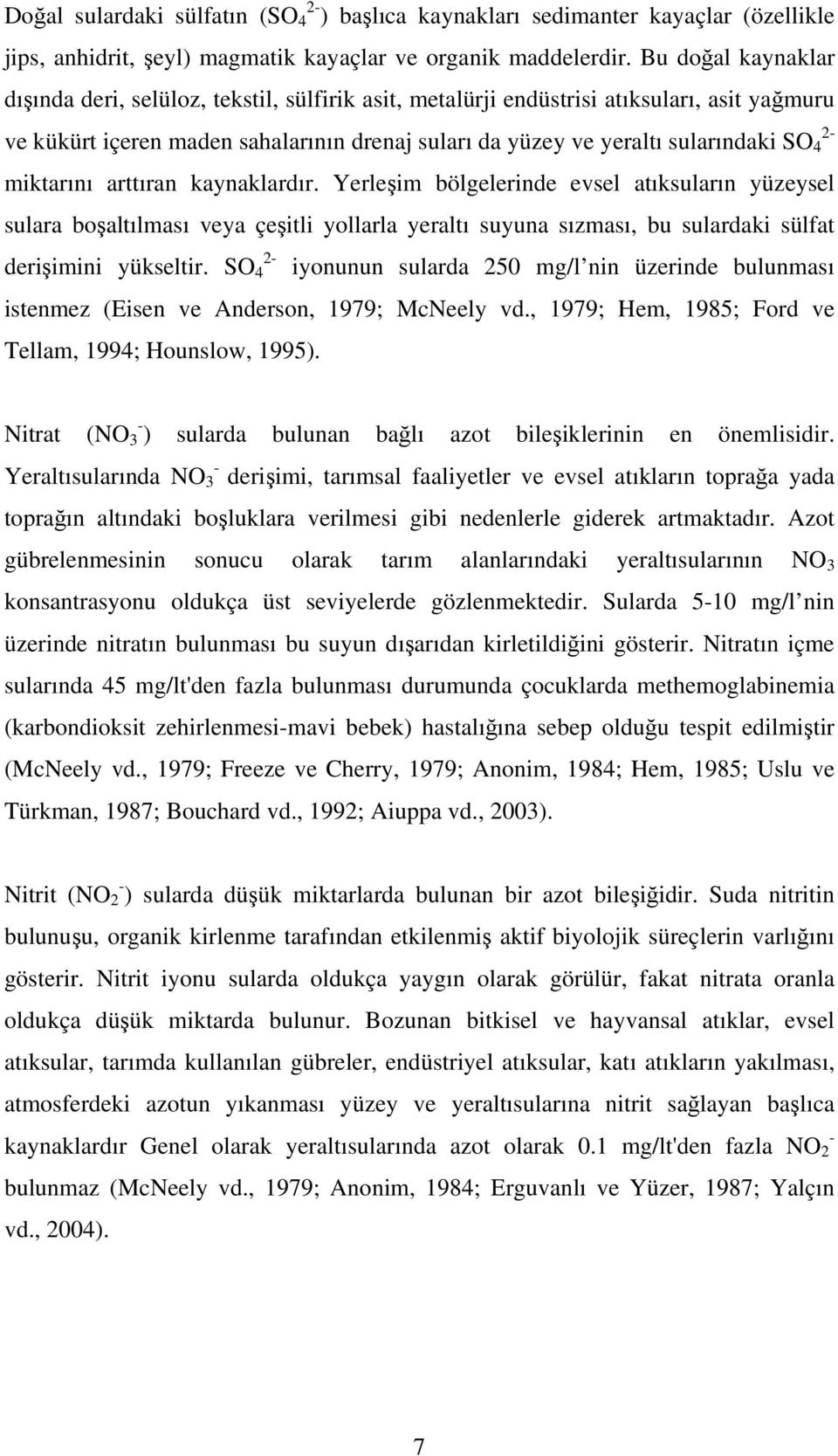 Doğal sulardaki sülfatın ($SO_4^{2-}$) başlıca kaynakları sedimanter kayaçlar (özellikle jips, anhidrit, şeyl) magmatik kayaçlar ve organik maddelerdir. Bu doğal kaynaklar dışında deri, selüloz, tekstil, sülfirik asit, metalürji endüstrisi atıksuları, asit yağmuru ve kükürt içeren maden sahalarının drenaj suları da yüzey ve yeraltı sularındaki $SO_4^{2-}$ miktarını arttıran kaynaklardır. Yerleşim bölgelerinde evsel atıksuların yüzeysel sulara boşaltılması veya çeşitli yollarla yeraltı suyuna sızması, bu sulardaki sülfat derişimini yükseltir. $SO_4^{2-}$ iyonunun sularda 250 mg/l nin üzerinde bulunması istenmez (Eisen ve Anderson, 1979; McNeely vd., 1979; Hem, 1985; Ford ve Tellam, 1994; Hounslow, 1995).

Nitrat ($NO_3^-$) sularda bulunan bağlı azot bileşiklerinin en önemlisidir. Yeraltısularında $NO_3^-$ derişimi, tarımsal faaliyetler ve evsel atıkların toprağa yada toprağın altındaki boşluklara verilmesi gibi nedenlerle giderek artmaktadır. Azot gübrelenmesinin sonucu olarak tarım alanlarındaki yeraltısularının $NO_3$ konsantrasyonu oldukça üst seviyelerde gözlenmektedir. Sularda 5-10 mg/l nin üzerinde nitratın bulunması bu suyun dışarıdan kirletildiğini gösterir. Nitratın içme sularında 45 mg/lt'den fazla bulunması durumunda çocuklarda methemoglabinemia (karbondioksit zehirlenmesi-mavi bebek) hastalığına sebep olduğu tespit edilmiştir (McNeely vd., 1979; Freeze ve Cherry, 1979; Anonim, 1984; Hem, 1985; Uslu ve Türkman, 1987; Bouchard vd., 1992; Aiuppa vd., 2003).

Nitrit ($NO_2^-$) sularda düşük miktarlarda bulunan bir azot bileşiğidir. Suda nitritin bulunuşu, organik kirlenme tarafından etkilenmiş aktif biyolojik süreçlerin varlığını gösterir. Nitrit iyonu sularda oldukça yaygın olarak görülür, fakat nitrata oranla oldukça düşük miktarda bulunur. Bozunan bitkisel ve hayvansal atıklar, evsel atıksular, tarımda kullanılan gübreler, endüstriyel atıksular, katı atıkların yakılması, atmosferdeki azotun yıkanması yüzey ve yeraltısularına nitrit sağlayan başlıca kaynaklardır Genel olarak yeraltısularında azot olarak 0.1 mg/lt'den fazla $NO_2^-$ bulunmaz (McNeely vd., 1979; Anonim, 1984; Erguvanlı ve Yüzer, 1987; Yalçın vd., 2004).

7